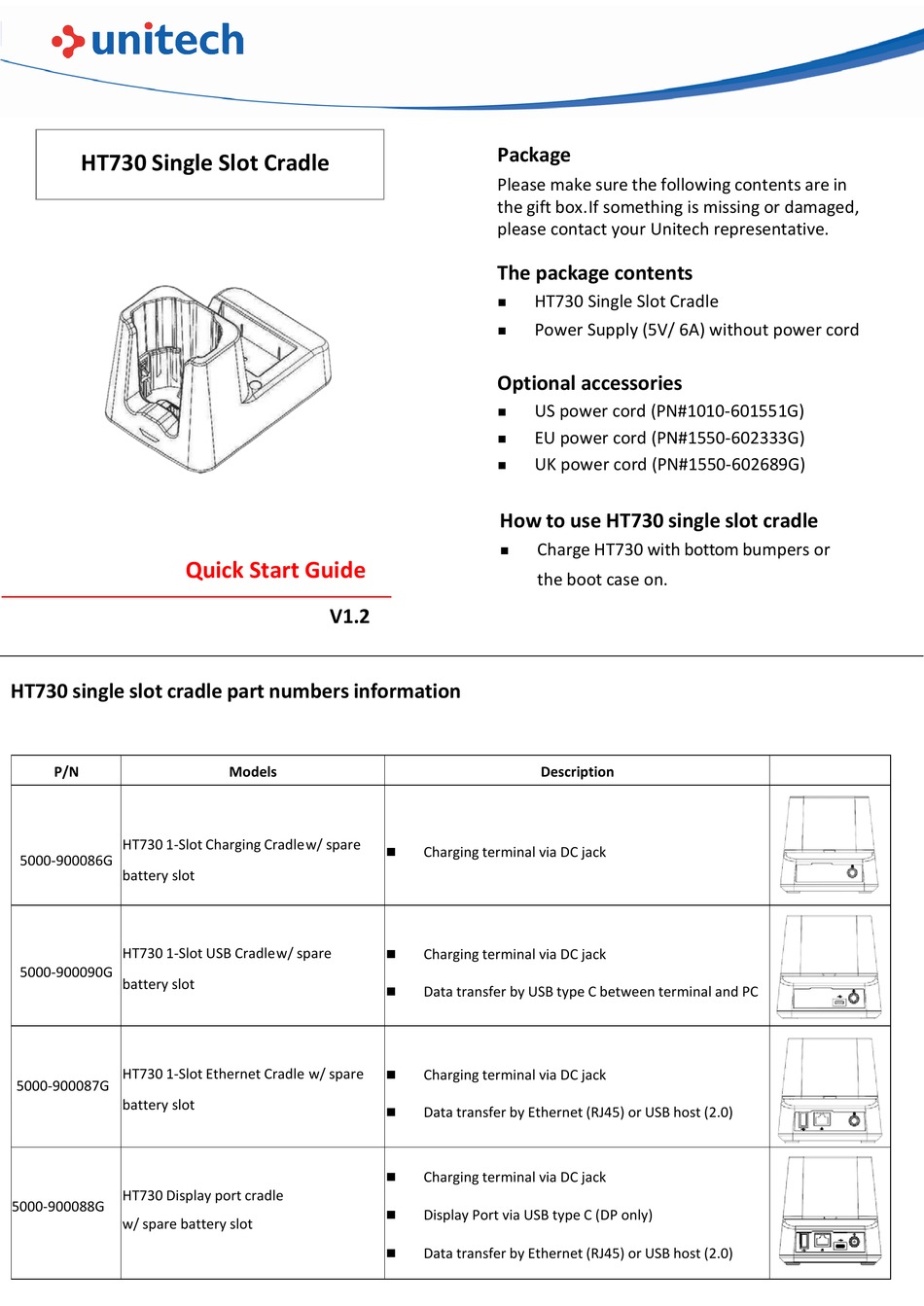 unitech

HT730 Single Slot Cradle

Quick Start Guide

V1.2

Package

Please make sure the following contents are in the gift box.If something is missing or damaged, please contact your Unitech representative.

The package contents

■ HT730 Single Slot Cradle
■ Power Supply (5V/ 6A) without power cord

Optional accessories

■ US power cord (PN#1010-601551G)
■ EU power cord (PN#1550-602333G)
■ UK power cord (PN#1550-602689G)

How to use HT730 single slot cradle

■ Charge HT730 with bottom bumpers or the boot case on.

HT730 single slot cradle part numbers information

| P/N | Models | Description | |
|---|---|---|---|
| 5000-900086G | HT730 1-Slot Charging Cradlew/ spare battery slot | ■ Charging terminal via DC jack | |
| 5000-900090G | HT730 1-Slot USB Cradlew/ spare battery slot | ■ Charging terminal via DC jack ■ Data transfer by USB type C between terminal and PC | |
| 5000-900087G | HT730 1-Slot Ethernet Cradle w/ spare battery slot | ■ Charging terminal via DC jack ■ Data transfer by Ethernet (RJ45) or USB host (2.0) | |
| 5000-900088G | HT730 Display port cradle w/ spare battery slot | ■ Charging terminal via DC jack ■ Display Port via USB type C (DP only) ■ Data transfer by Ethernet (RJ45) or USB host (2.0) | |